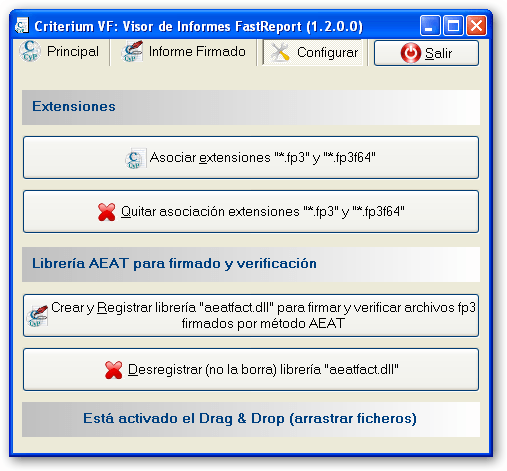 Criterium VF: Visor de Informes FastReport (1.2.0.0)

Principal

Informe Firmado

Configurar

Salir

Extensiones

Asociar extensiones "*.fp3" y "*.fp3f64"

Quitar asociación extensiones "*.fp3" y "*.fp3f64"

Librería AEAT para firmado y verificación

Crear y Registrar librería "aeatfact.dll" para firmar y verificar archivos fp3 firmados por método AEAT

Desregistrar (no la borra) librería "aeatfact.dll"

Está activado el Drag & Drop (arrastrar ficheros)